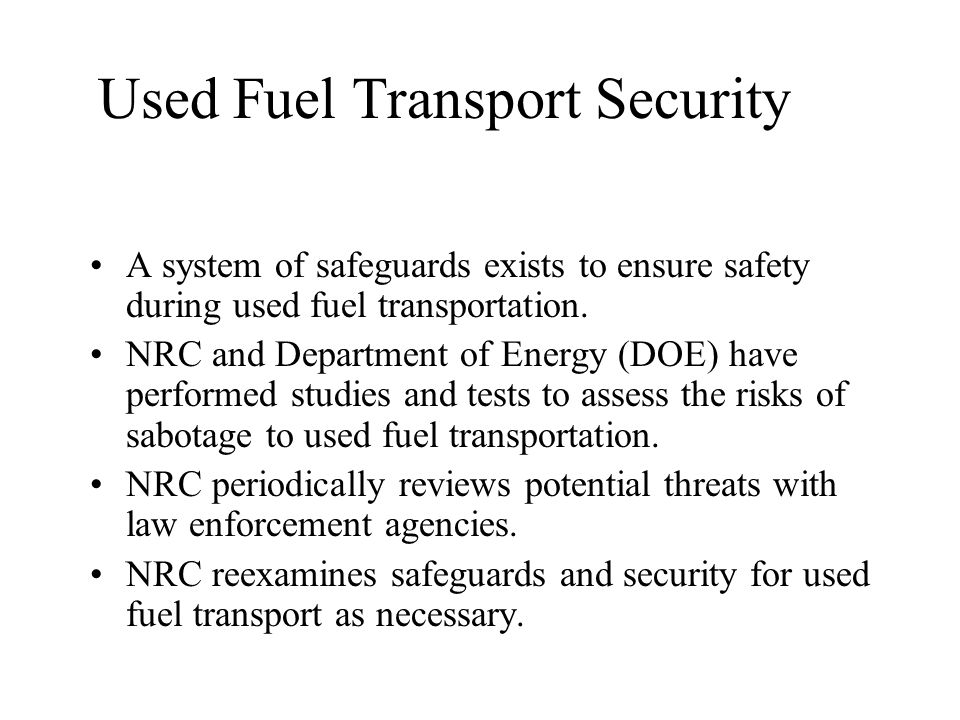 Used Fuel Transport Security

• A system of safeguards exists to ensure safety during used fuel transportation.
• NRC and Department of Energy (DOE) have performed studies and tests to assess the risks of sabotage to used fuel transportation.
• NRC periodically reviews potential threats with law enforcement agencies.
• NRC reexamines safeguards and security for used fuel transport as necessary.